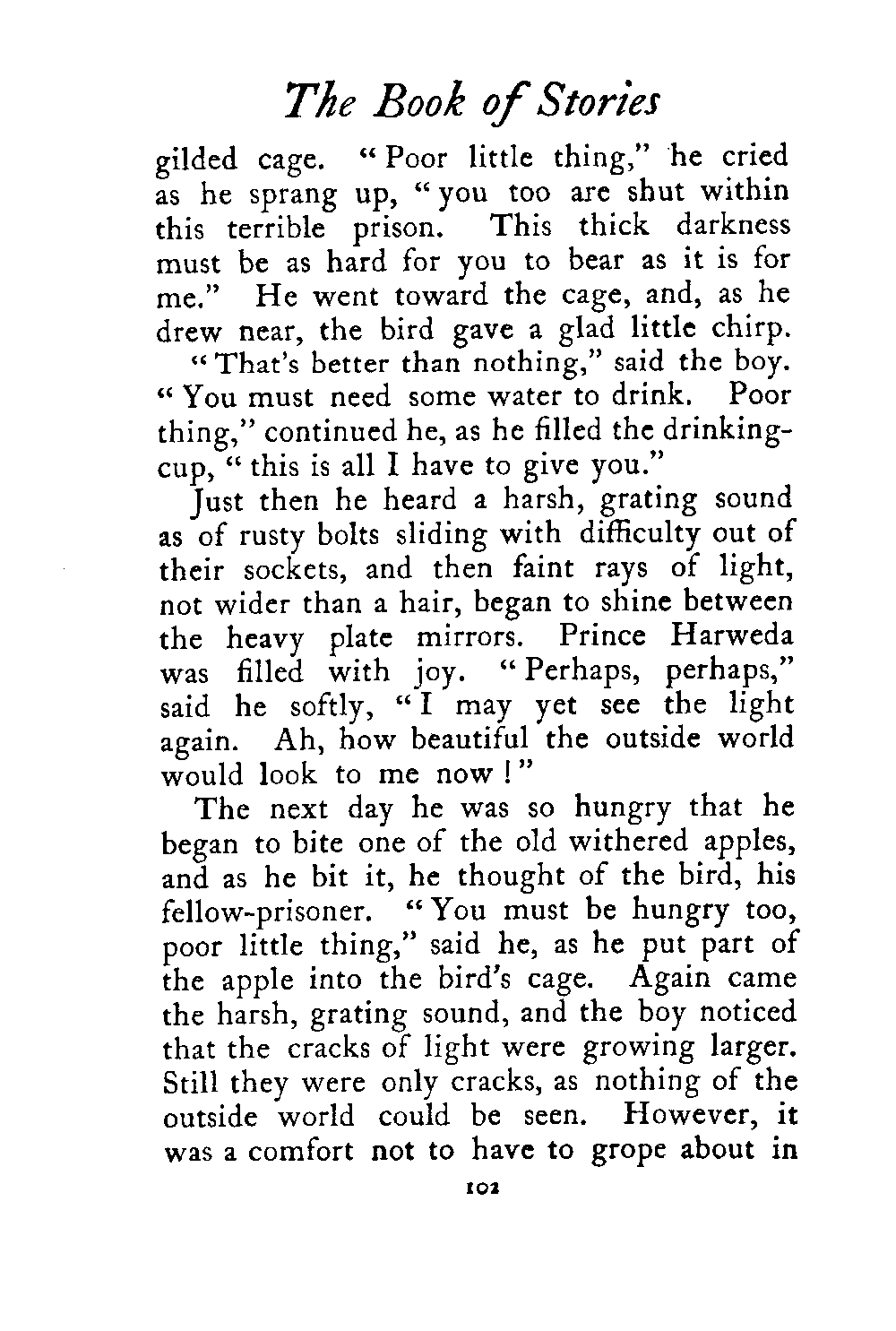 The Book of Stories

gilded cage. "Poor little thing," he cried as he sprang up, "you too are shut within this terrible prison. This thick darkness must be as hard for you to bear as it is for me." He went toward the cage, and, as he drew near, the bird gave a glad little chirp.

"That's better than nothing," said the boy. "You must need some water to drink. Poor thing," continued he, as he filled the drinking-cup, "this is all I have to give you."

Just then he heard a harsh, grating sound as of rusty bolts sliding with difficulty out of their sockets, and then faint rays of light, not wider than a hair, began to shine between the heavy plate mirrors. Prince Harweda was filled with joy. "Perhaps, perhaps," said he softly, "I may yet see the light again. Ah, how beautiful the outside world would look to me now!"

The next day he was so hungry that he began to bite one of the old withered apples, and as he bit it, he thought of the bird, his fellow-prisoner. "You must be hungry too, poor little thing," said he, as he put part of the apple into the bird's cage. Again came the harsh, grating sound, and the boy noticed that the cracks of light were growing larger. Still they were only cracks, as nothing of the outside world could be seen. However, it was a comfort not to have to grope about in

102